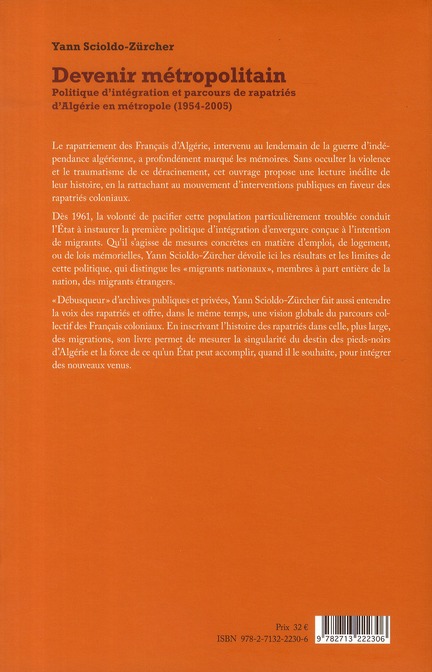 Yann Scioldo-Zürcher

Devenir métropolitain

Politique d'intégration et parcours de rapatriés d'Algérie en métropole (1954-2005)

Le rapatriement des Français d'Algérie, intervenu au lendemain de la guerre d'indépendance algérienne, a profondément marqué les mémoires. Sans occulter la violence et le traumatisme de ce déracinement, cet ouvrage propose une lecture inédite de leur histoire, en la rattachant au mouvement d'interventions publiques en faveur des rapatriés coloniaux.

Dès 1961, la volonté de pacifier cette population particulièrement troublée conduit l'État à instaurer la première politique d'intégration d'envergure conçue à l'intention de migrants. Qu'il s'agisse de mesures concrètes en matière d'emploi, de logement, ou de lois mémorielles, Yann Scioldo-Zürcher dévoile ici les résultats et les limites de cette politique, qui distingue les «migrants nationaux», membres à part entière de la nation, des migrants étrangers.

«Débusqueur» d'archives publiques et privées, Yann Scioldo-Zürcher fait aussi entendre la voix des rapatriés et offre, dans le même temps, une vision globale du parcours collectif des Français coloniaux. En inscrivant l'histoire des rapatriés dans celle, plus large, des migrations, son livre permet de mesurer la singularité du destin des pieds-noirs d'Algérie et la force de ce qu'un État peut accomplir, quand il le souhaite, pour intégrer des nouveaux venus.

Prix 32 €
ISBN 978-2-7132-2230-6

9 782713 222306